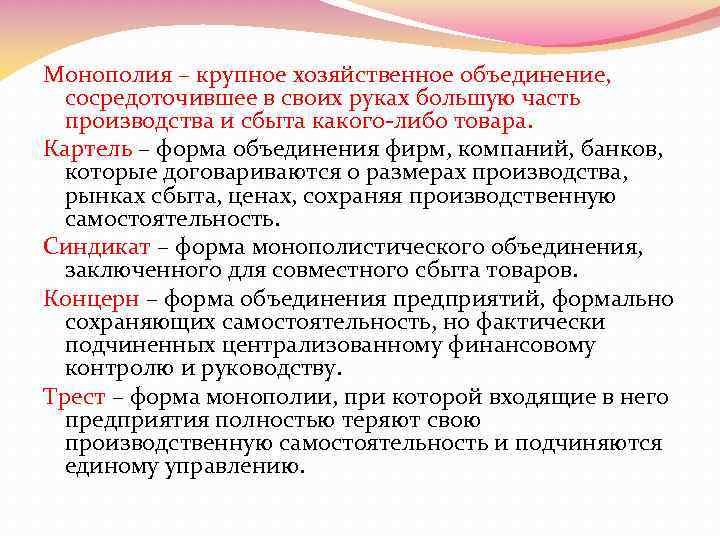 Монополия – крупное хозяйственное объединение, сосредоточившее в своих руках большую часть производства и сбыта какого-либо товара.

Картель – форма объединения фирм, компаний, банков, которые договариваются о размерах производства, рынках сбыта, ценах, сохраняя производственную самостоятельность.

Синдикат – форма монополистического объединения, заключенного для совместного сбыта товаров.

Концерн – форма объединения предприятий, формально сохраняющих самостоятельность, но фактически подчиненных централизованному финансовому контролю и руководству.

Трест – форма монополии, при которой входящие в него предприятия полностью теряют свою производственную самостоятельность и подчиняются единому управлению.